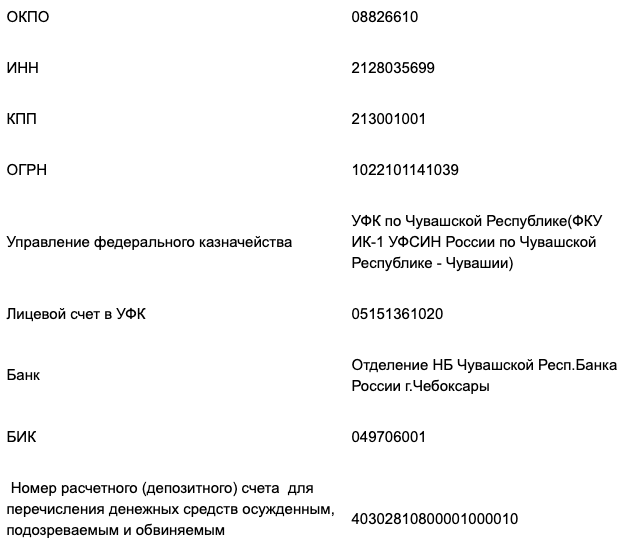 | | |
|---|---|
| ОКПО | 08826610 |
| ИНН | 2128035699 |
| КПП | 213001001 |
| ОГРН | 1022101141039 |
| Управление федерального казначейства | УФК по Чувашской Республике(ФКУ ИК-1 УФСИН России по Чувашской Республике - Чувашии) |
| Лицевой счет в УФК | 05151361020 |
| Банк | Отделение НБ Чувашской Респ.Банка России г.Чебоксары |
| БИК | 049706001 |
| Номер расчетного (депозитного) счета для перечисления денежных средств осужденным, подозреваемым и обвиняемым | 40302810800001000010 |